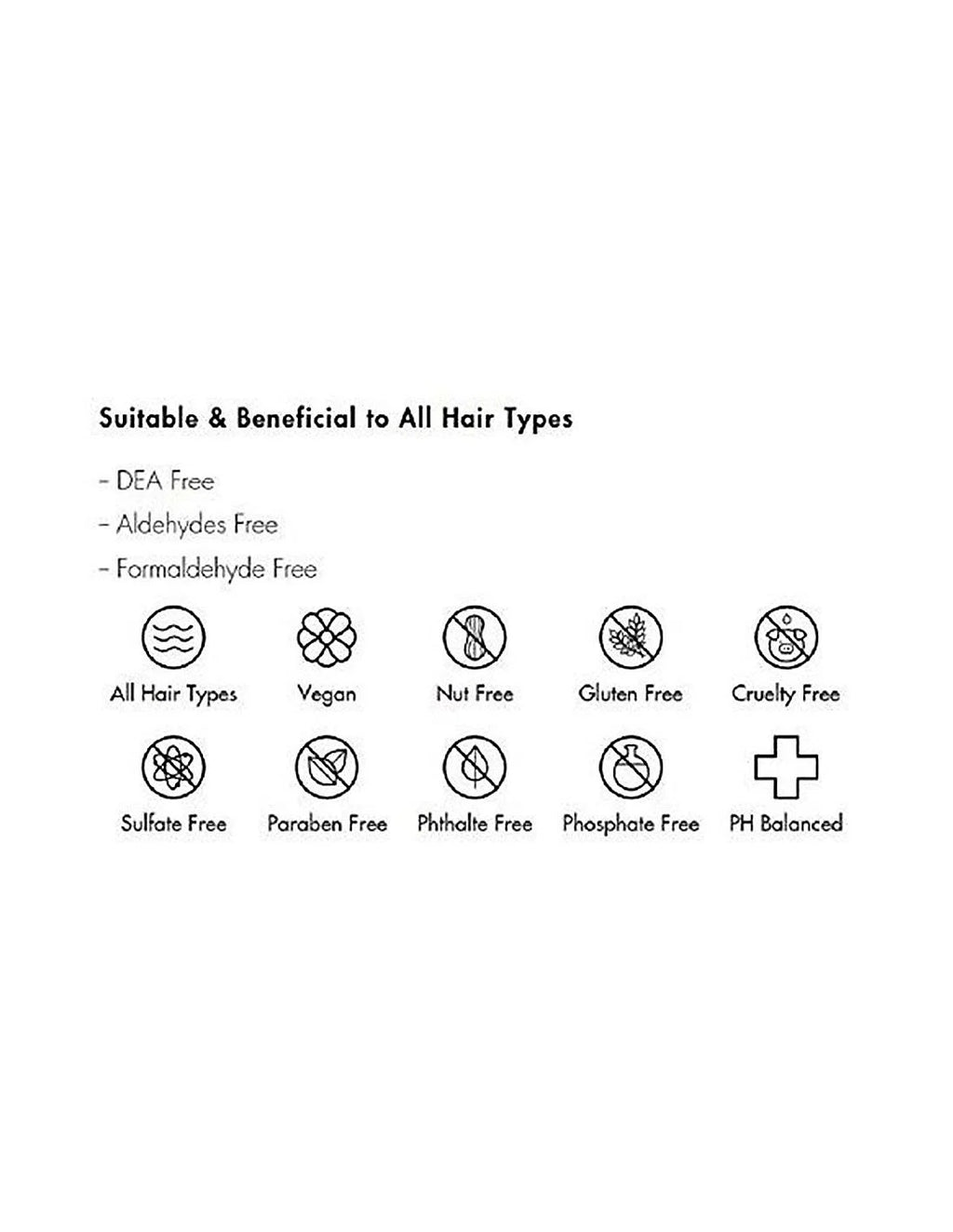 Suitable & Beneficial to All Hair Types

- DEA Free
- Aldehydes Free
- Formaldehyde Free

All Hair Types

Vegan

Nut Free

Gluten Free

Cruelty Free

Sulfate Free

Paraben Free

Phthalte Free

Phosphate Free

PH Balanced